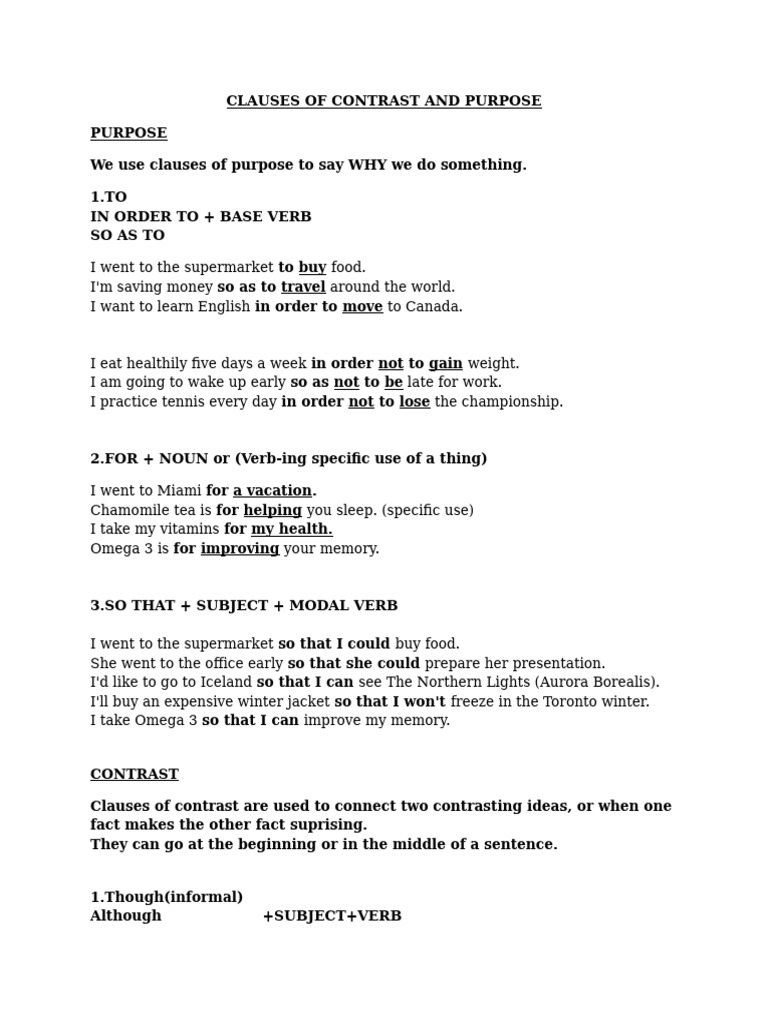 CLAUSES OF CONTRAST AND PURPOSE

PURPOSE

We use clauses of purpose to say WHY we do something.

1.TO
IN ORDER TO + BASE VERB
SO AS TO

I went to the supermarket to buy food.
I'm saving money so as to travel around the world.
I want to learn English in order to move to Canada.

I eat healthily five days a week in order not to gain weight.
I am going to wake up early so as not to be late for work.
I practice tennis every day in order not to lose the championship.

2.FOR + NOUN or (Verb-ing specific use of a thing)

I went to Miami for a vacation.
Chamomile tea is for helping you sleep. (specific use)
I take my vitamins for my health.
Omega 3 is for improving your memory.

3.SO THAT + SUBJECT + MODAL VERB

I went to the supermarket so that I could buy food.
She went to the office early so that she could prepare her presentation.
I'd like to go to Iceland so that I can see The Northern Lights (Aurora Borealis).
I'll buy an expensive winter jacket so that I won't freeze in the Toronto winter.
I take Omega 3 so that I can improve my memory.

CONTRAST

Clauses of contrast are used to connect two contrasting ideas, or when one fact makes the other fact suprising.
They can go at the beginning or in the middle of a sentence.

1.Though(informal)
Although +SUBJECT+VERB